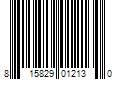 8 15829 01213 0